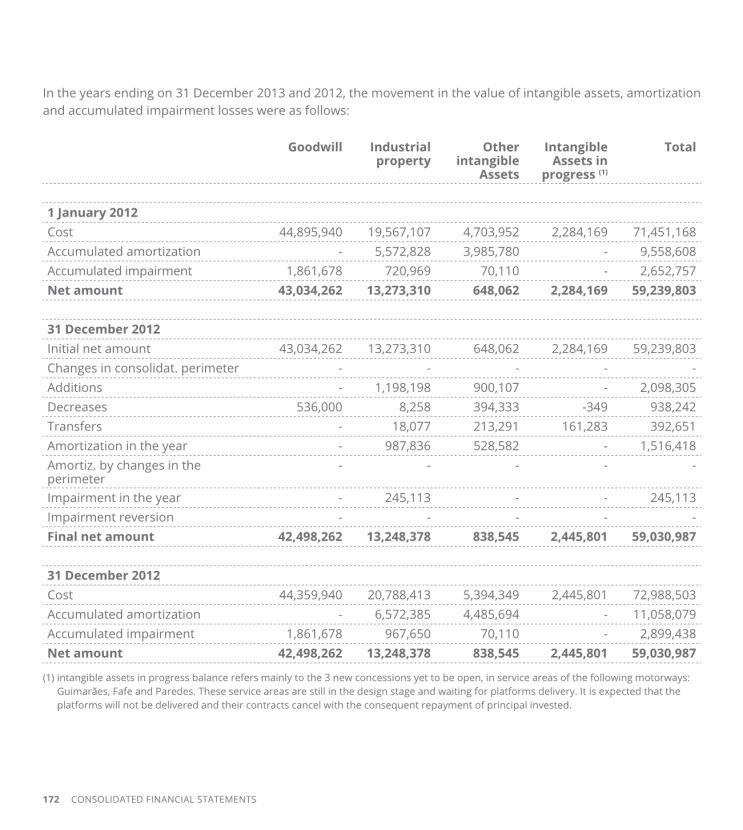 In the years ending on 31 December 2013 and 2012, the movement in the value of intangible assets, amortization and accumulated impairment losses were as follows:

| | Goodwill | Industrial property | Other intangible Assets | Intangible Assets in progress $^{(1)}$ | Total |
|---|---|---|---|---|---|
| **1 January 2012** | | | | | |
| Cost | 44,895,940 | 19,567,107 | 4,703,952 | 2,284,169 | 71,451,168 |
| Accumulated amortization | - | 5,572,828 | 3,985,780 | - | 9,558,608 |
| Accumulated impairment | 1,861,678 | 720,969 | 70,110 | - | 2,652,757 |
| **Net amount** | **43,034,262** | **13,273,310** | **648,062** | **2,284,169** | **59,239,803** |
| **31 December 2012** | | | | | |
| Initial net amount | 43,034,262 | 13,273,310 | 648,062 | 2,284,169 | 59,239,803 |
| Changes in consolidat. perimeter | - | - | - | - | - |
| Additions | - | 1,198,198 | 900,107 | - | 2,098,305 |
| Decreases | 536,000 | 8,258 | 394,333 | -349 | 938,242 |
| Transfers | - | 18,077 | 213,291 | 161,283 | 392,651 |
| Amortization in the year | - | 987,836 | 528,582 | - | 1,516,418 |
| Amortiz. by changes in the perimeter | - | - | - | - | - |
| Impairment in the year | - | 245,113 | - | - | 245,113 |
| Impairment reversion | - | - | - | - | - |
| **Final net amount** | **42,498,262** | **13,248,378** | **838,545** | **2,445,801** | **59,030,987** |
| **31 December 2012** | | | | | |
| Cost | 44,359,940 | 20,788,413 | 5,394,349 | 2,445,801 | 72,988,503 |
| Accumulated amortization | - | 6,572,385 | 4,485,694 | - | 11,058,079 |
| Accumulated impairment | 1,861,678 | 967,650 | 70,110 | - | 2,899,438 |
| **Net amount** | **42,498,262** | **13,248,378** | **838,545** | **2,445,801** | **59,030,987** |

(1) intangible assets in progress balance refers mainly to the 3 new concessions yet to be open, in service areas of the following motorways: Guimarães, Fafe and Paredes. These service areas are still in the design stage and waiting for platforms delivery. It is expected that the platforms will not be delivered and their contracts cancel with the consequent repayment of principal invested.

172 CONSOLIDATED FINANCIAL STATEMENTS